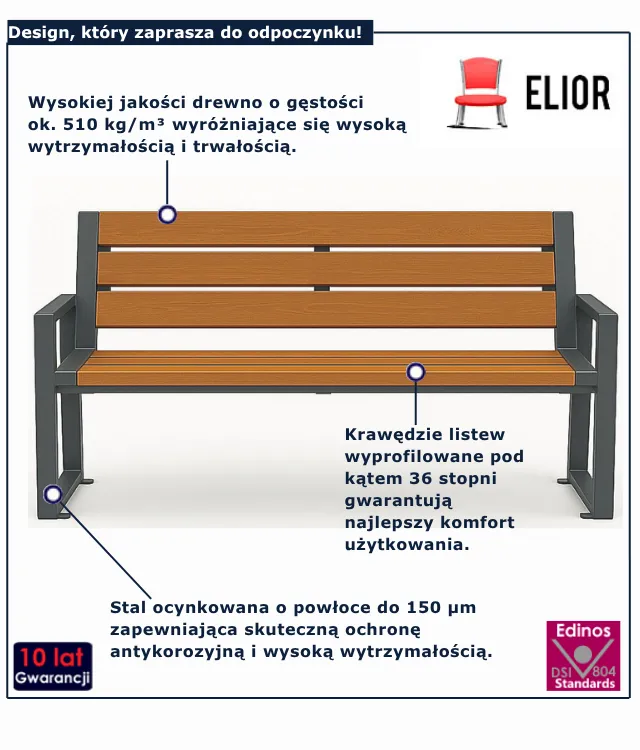 Design, który zaprasza do odpoczynku!

ELIOR

Wysokiej jakości drewno o gęstości ok. 510 kg/m³ wyróżniające się wysoką wytrzymałością i trwałością.

Krawędzie listew wyprofilowane pod kątem 36 stopni gwarantują najlepszy komfort użytkowania.

Stal ocynkowana o powłoce do 150 µm zapewniająca skuteczną ochronę antykorozyjną i wysoką wytrzymałością.

10 lat Gwarancji

Edinos DSI 804 Standards